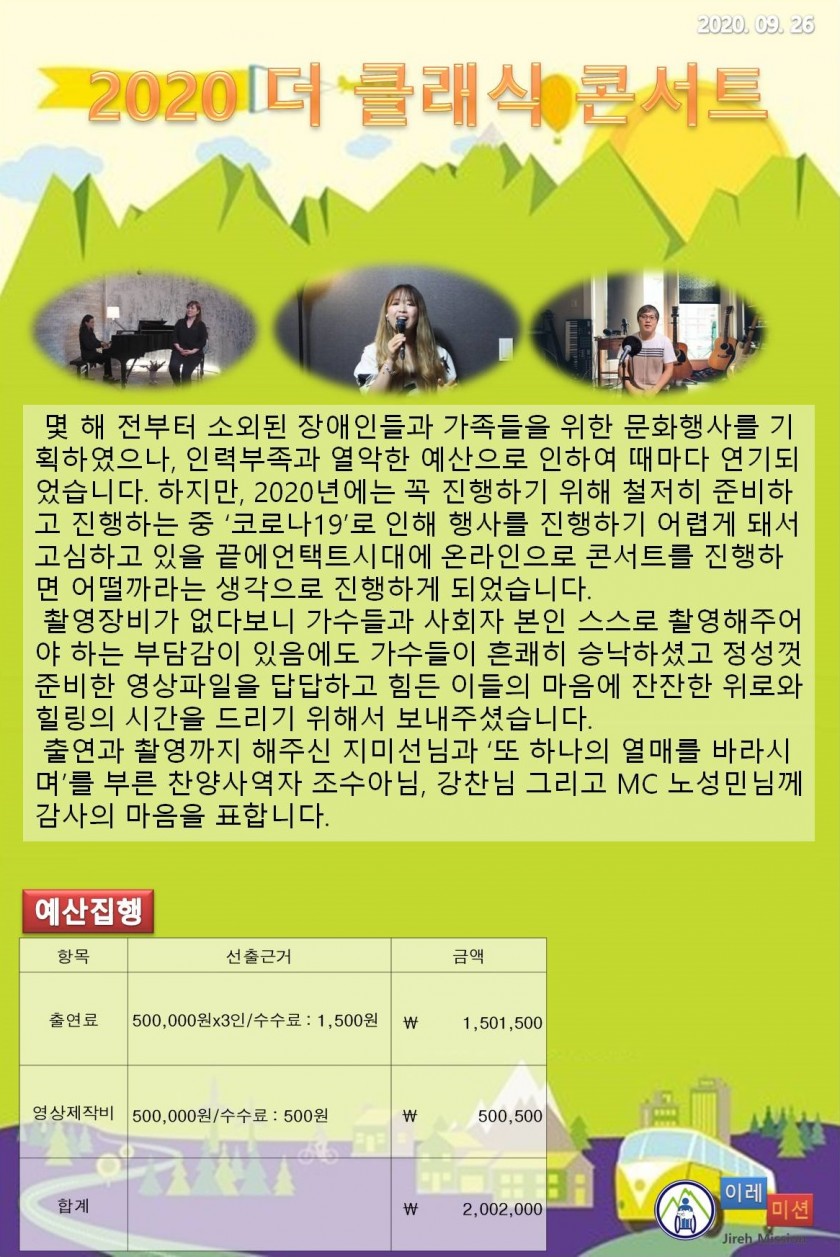 2020. 09. 26

2020 더 클래식 콘서트

몇 해 전부터 소외된 장애인들과 가족들을 위한 문화행사를 기획하였으나, 인력부족과 열악한 예산으로 인하여 때마다 연기되었습니다. 하지만, 2020년에는 꼭 진행하기 위해 철저히 준비하고 진행하는 중 '코로나19'로 인해 행사를 진행하기 어렵게 돼서 고심하고 있을 끝에언택트시대에 온라인으로 콘서트를 진행하면 어떨까라는 생각으로 진행하게 되었습니다.

촬영장비가 없다보니 가수들과 사회자 본인 스스로 촬영해주어야 하는 부담감이 있음에도 가수들이 흔쾌히 승낙하셨고 정성껏 준비한 영상파일을 답답하고 힘든 이들의 마음에 잔잔한 위로와 힐링의 시간을 드리기 위해서 보내주셨습니다.

출연과 촬영까지 해주신 지미선님과 '또 하나의 열매를 바라시며'를 부른 찬양사역자 조수아님, 강찬님 그리고 MC 노성민님께 감사의 마음을 표합니다.

예산집행

| 항목 | 선출근거 | 금액 |
|---|---|---|
| 출연료 | 500,000원x3인/수수료 : 1,500원 | ₩ 1,501,500 |
| 영상제작비 | 500,000원/수수료 : 500원 | ₩ 500,500 |
| 합계 | | ₩ 2,002,000 |

이레 미션
Jireh Mission